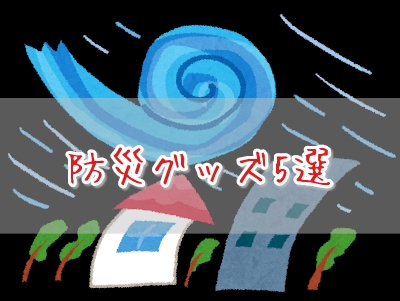 防災グッズ5選